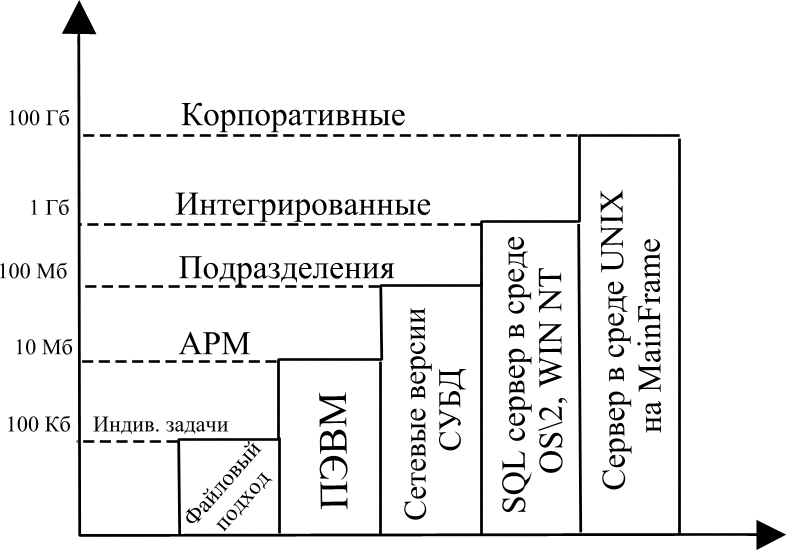 100 Гб
Корпоративные
1 Гб
Интегрированные
100 Мб
Подразделения
10 Мб
АРМ
100 Кб
Индив. задачи
Файловый подход
ПЭВМ
Сетевые версии СУБД
SQL сервер в среде OS\2, WIN NT
Сервер в среде UNIX на MainFrame